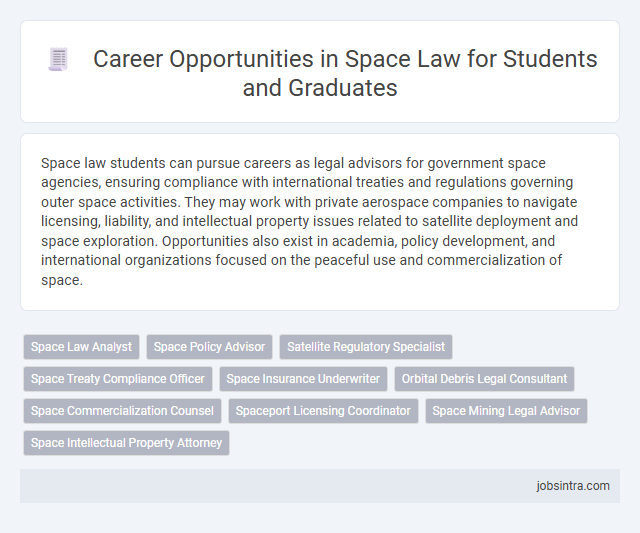 Career Opportunities in Space Law for Students and Graduates

Space law students can pursue careers as legal advisors for government space agencies, ensuring compliance with international treaties and regulations governing outer space activities. They may work with private aerospace companies to navigate licensing, liability, and intellectual property issues related to satellite deployment and space exploration. Opportunities also exist in academia, policy development, and international organizations focused on the peaceful use and commercialization of space.

Space Law Analyst
Space Policy Advisor
Satellite Regulatory Specialist
Space Treaty Compliance Officer
Space Insurance Underwriter
Orbital Debris Legal Consultant
Space Commercialization Counsel
Spaceport Licensing Coordinator
Space Mining Legal Advisor
Space Intellectual Property Attorney

jobsintra.com